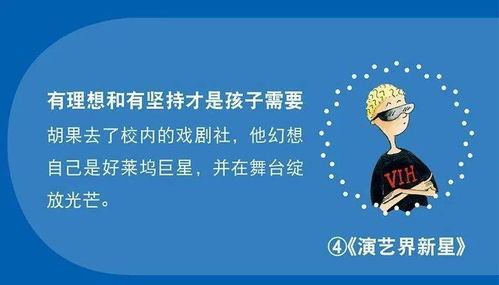 有理想和有坚持才是孩子需要

胡果去了校内的戏剧社，他幻想自己是好莱坞巨星，并在舞台绽放光芒。

VIH

④《演艺界新星》